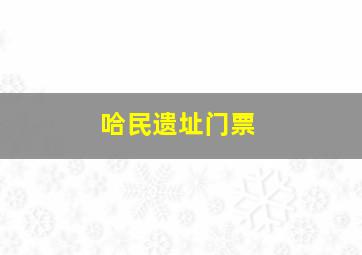 哈民遗址门票